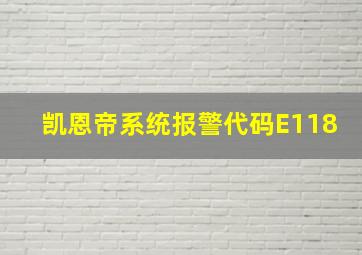 凯恩帝系统报警代码E118